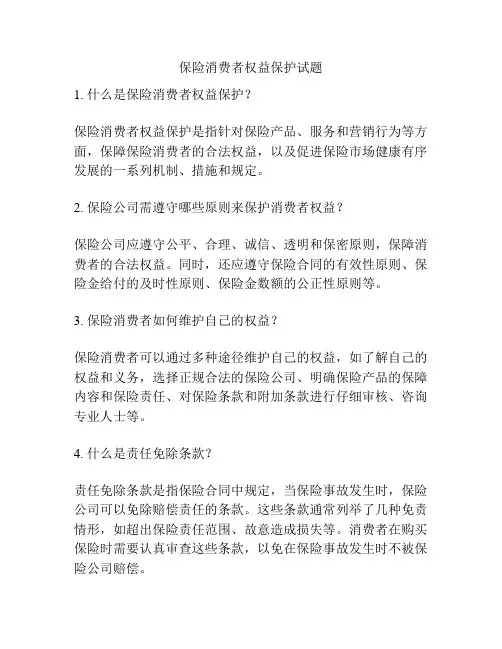 保险消费者权益保护试题

1. 什么是保险消费者权益保护？

保险消费者权益保护是指针对保险产品、服务和营销行为等方面，保障保险消费者的合法权益，以及促进保险市场健康有序发展的一系列机制、措施和规定。

2. 保险公司需遵守哪些原则来保护消费者权益？

保险公司应遵守公平、合理、诚信、透明和保密原则，保障消费者的合法权益。同时，还应遵守保险合同的有效性原则、保险金给付的及时性原则、保险金数额的公正性原则等。

3. 保险消费者如何维护自己的权益？

保险消费者可以通过多种途径维护自己的权益，如了解自己的权益和义务，选择正规合法的保险公司、明确保险产品的保障内容和保险责任、对保险条款和附加条款进行仔细审核、咨询专业人士等。

4. 什么是责任免除条款？

责任免除条款是指保险合同中规定，当保险事故发生时，保险公司可以免除赔偿责任的条款。这些条款通常列举了几种免责情形，如超出保险责任范围、故意造成损失等。消费者在购买保险时需要认真审查这些条款，以免在保险事故发生时不被保险公司赔偿。